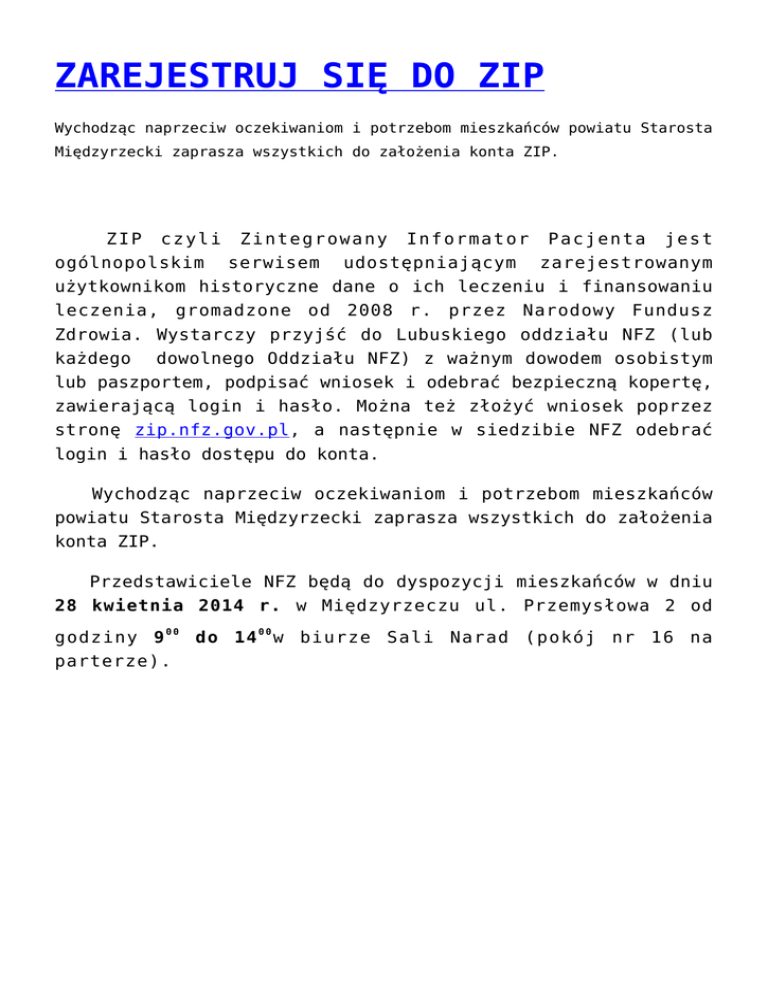 ZAREJESTRUJ SIĘ DO ZIP

Wychodząc naprzeciw oczekiwaniom i potrzebom mieszkańców powiatu Starosta Międzyrzecki zaprasza wszystkich do założenia konta ZIP.

ZIP czyli Zintegrowany Informator Pacjenta jest ogólnopolskim serwisem udostępniającym zarejestrowanym użytkownikom historyczne dane o ich leczeniu i finansowaniu leczenia, gromadzone od 2008 r. przez Narodowy Fundusz Zdrowia. Wystarczy przyjść do Lubuskiego oddziału NFZ (lub każdego dowolnego Oddziału NFZ) z ważnym dowodem osobistym lub paszportem, podpisać wniosek i odebrać bezpieczną kopertę, zawierającą login i hasło. Można też złożyć wniosek poprzez stronę zip.nfz.gov.pl, a następnie w siedzibie NFZ odebrać login i hasło dostępu do konta.

Wychodząc naprzeciw oczekiwaniom i potrzebom mieszkańców powiatu Starosta Międzyrzecki zaprasza wszystkich do założenia konta ZIP.

Przedstawiciele NFZ będą do dyspozycji mieszkańców w dniu 28 kwietnia 2014 r. w Międzyrzeczu ul. Przemysłowa 2 od godziny $9^{00}$ do $14^{00}$w biurze Sali Narad (pokój nr 16 na parterze).